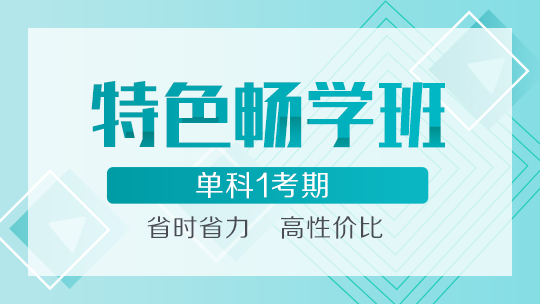 特色畅学班

单科1考期

省时省力　高性价比